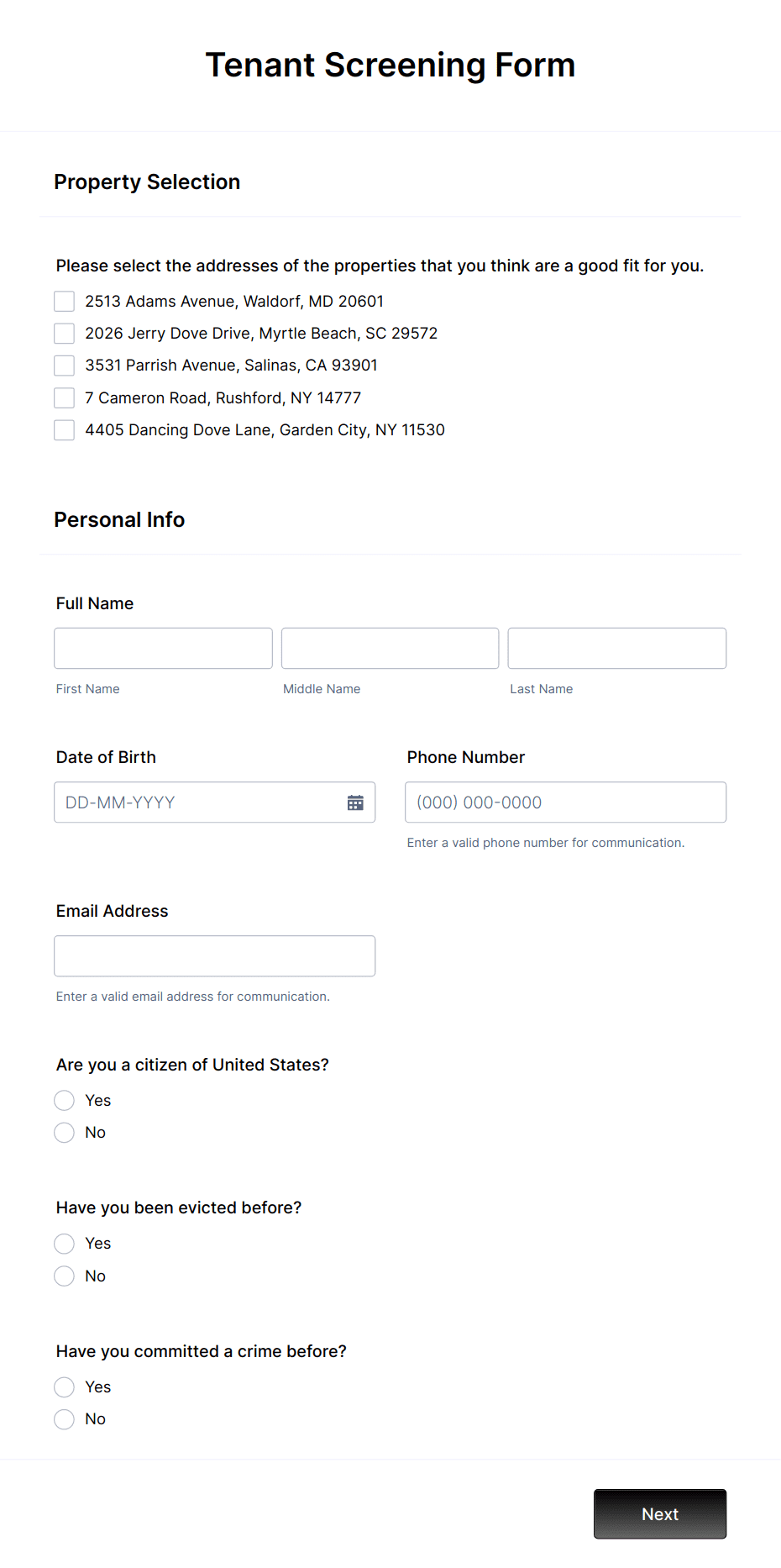 Tenant Screening Form

Property Selection

Please select the addresses of the properties that you think are a good fit for you.

2513 Adams Avenue, Waldorf, MD 20601
2026 Jerry Dove Drive, Myrtle Beach, SC 29572
3531 Parrish Avenue, Salinas, CA 93901
7 Cameron Road, Rushford, NY 14777
4405 Dancing Dove Lane, Garden City, NY 11530

Personal Info

Full Name

First Name
Middle Name
Last Name

Date of Birth
DD-MM-YYYY

Phone Number
(000) 000-0000
Enter a valid phone number for communication.

Email Address
Enter a valid email address for communication.

Are you a citizen of United States?
Yes
No

Have you been evicted before?
Yes
No

Have you committed a crime before?
Yes
No

Next